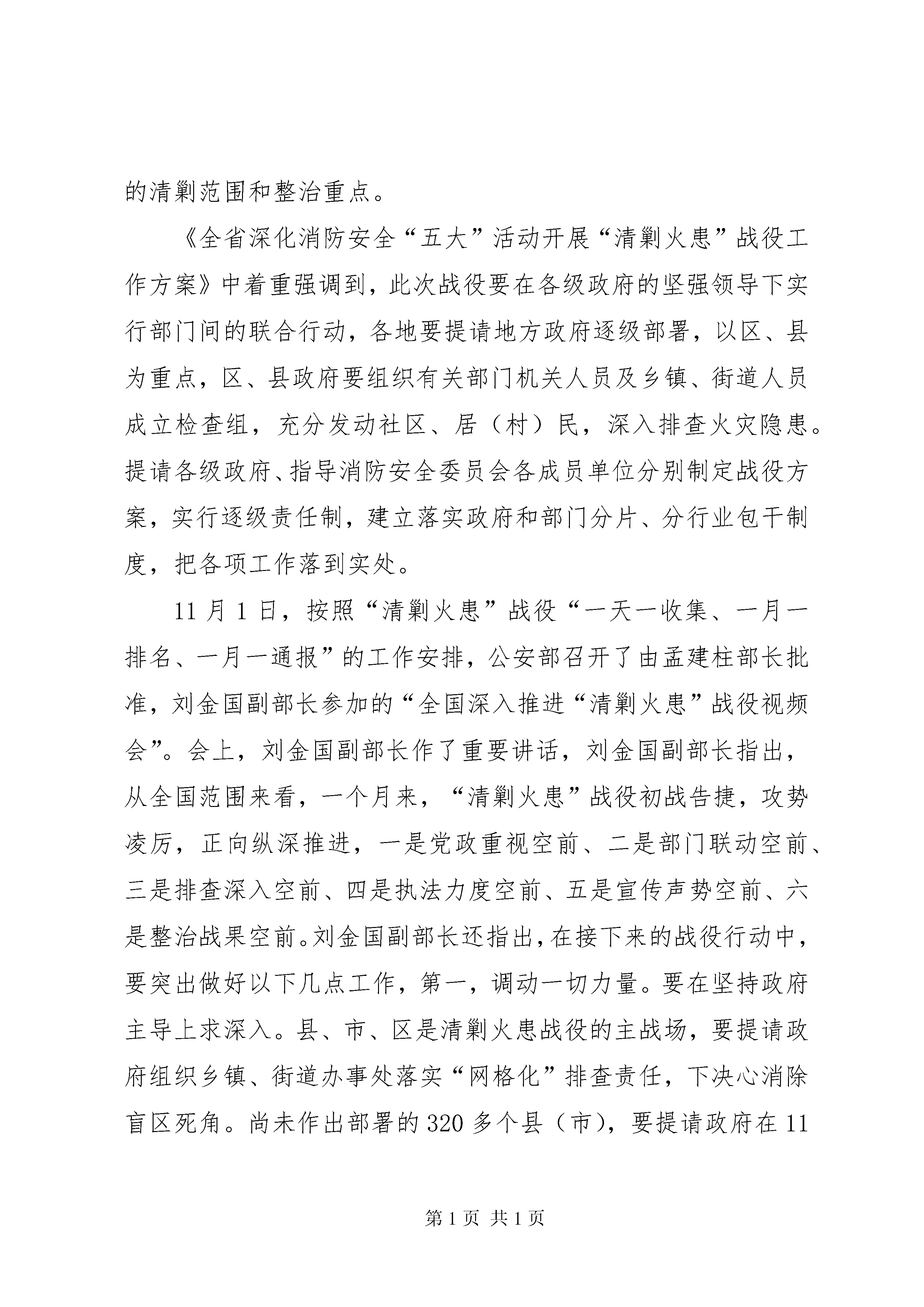 的清剿范围和整治重点。

《全省深化消防安全“五大”活动开展“清剿火患”战役工作方案》中着重强调到，此次战役要在各级政府的坚强领导下实行部门间的联合行动，各地要提请地方政府逐级部署，以区、县为重点，区、县政府要组织有关部门机关人员及乡镇、街道人员成立检查组，充分发动社区、居（村）民，深入排查火灾隐患。提请各级政府、指导消防安全委员会各成员单位分别制定战役方案，实行逐级责任制，建立落实政府和部门分片、分行业包干制度，把各项工作落到实处。

11 月 1 日，按照“清剿火患”战役“一天一收集、一月一排名、一月一通报”的工作安排，公安部召开了由孟建柱部长批准，刘金国副部长参加的“全国深入推进“清剿火患”战役视频会”。会上，刘金国副部长作了重要讲话，刘金国副部长指出，从全国范围来看，一个月来，“清剿火患”战役初战告捷，攻势凌厉，正向纵深推进，一是党政重视空前、二是部门联动空前、三是排查深入空前、四是执法力度空前、五是宣传声势空前、六是整治战果空前。刘金国副部长还指出，在接下来的战役行动中，要突出做好以下几点工作，第一，调动一切力量。要在坚持政府主导上求深入。县、市、区是清剿火患战役的主战场，要提请政府组织乡镇、街道办事处落实“网格化”排查责任，下决心消除盲区死角。尚未作出部署的 320 多个县（市），要提请政府在 11

第 1 页 共 1 页